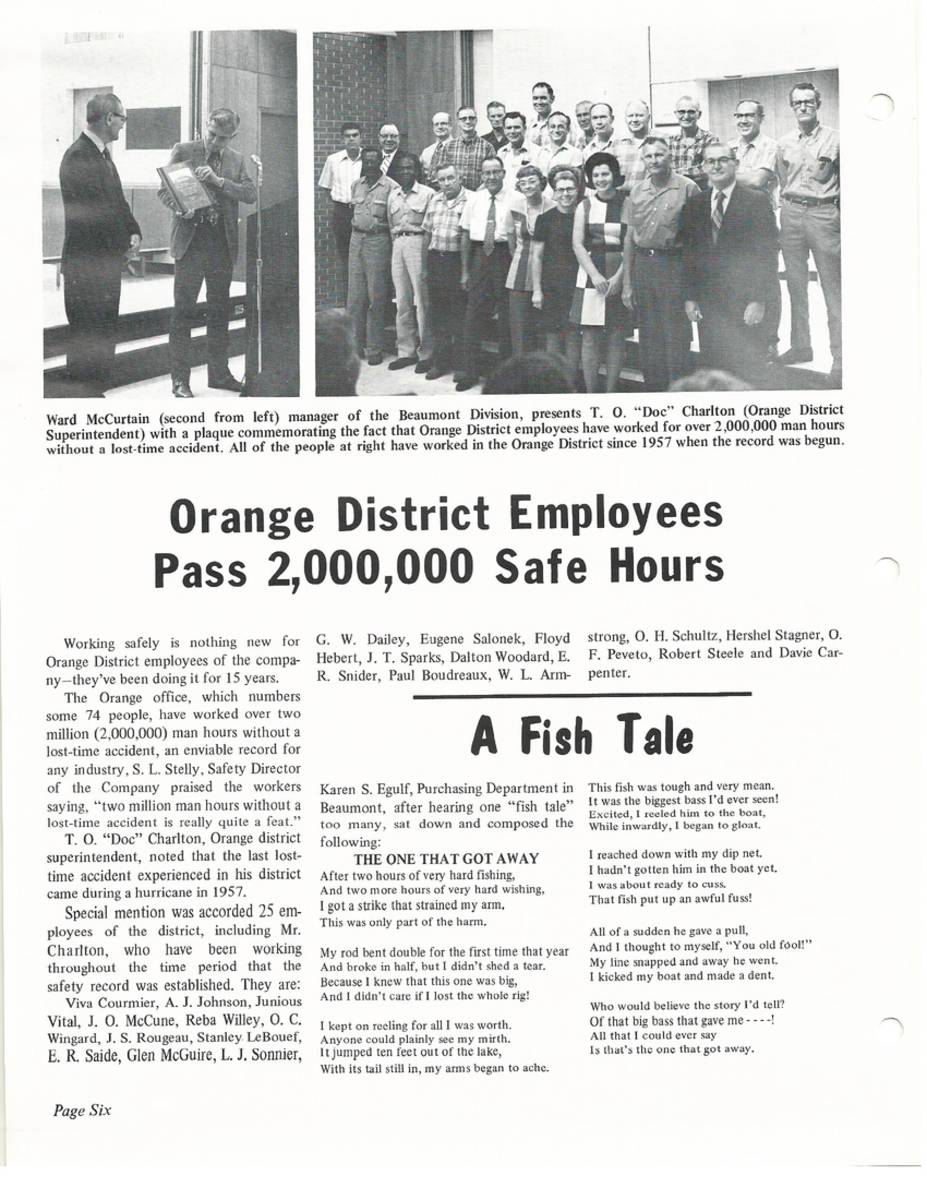 Ward McCurtain (second from left) manager of the Beaumont Division, presents T. O. "Doc" Charlton (Orange District Superintendent) with a plaque commemorating the fact that Orange District employees have worked for over 2,000,000 man hours without a lost-time accident. All of the people at right have worked in the Orange District since 1957 when the record was begun.

Orange District Employees Pass 2,000,000 Safe Hours

Working safely is nothing new for Orange District employees of the company—they've been doing it for 15 years.

The Orange office, which numbers some 74 people, have worked over two million (2,000,000) man hours without a lost-time accident, an enviable record for any industry, S. L. Stelly, Safety Director of the Company praised the workers saying, "two million man hours without a lost-time accident is really quite a feat."

T. O. "Doc" Charlton, Orange district superintendent, noted that the last lost-time accident experienced in his district came during a hurricane in 1957.

Special mention was accorded 25 employees of the district, including Mr. Charlton, who have been working throughout the time period that the safety record was established. They are:

Viva Courmier, A. J. Johnson, Junious Vital, J. O. McCune, Reba Willey, O. C. Wingard, J. S. Rougeau, Stanley LeBouef, E. R. Saide, Glen McGuire, L. J. Sonnier, G. W. Dailey, Eugene Salonek, Floyd Hebert, J. T. Sparks, Dalton Woodard, E. R. Snider, Paul Boudreaux, W. L. Armstrong, O. H. Schultz, Hershel Stagner, O. F. Peveto, Robert Steele and Davie Carpenter.

A Fish Tale

Karen S. Egulf, Purchasing Department in Beaumont, after hearing one "fish tale" too many, sat down and composed the following:

THE ONE THAT GOT AWAY

After two hours of very hard fishing,
And two more hours of very hard wishing,
I got a strike that strained my arm.
This was only part of the harm.

My rod bent double for the first time that year
And broke in half, but I didn't shed a tear.
Because I knew that this one was big,
And I didn't care if I lost the whole rig!

I kept on reeling for all I was worth.
Anyone could plainly see my mirth.
It jumped ten feet out of the lake,
With its tail still in, my arms began to ache.

This fish was tough and very mean.
It was the biggest bass I'd ever seen!
Excited, I reeled him to the boat,
While inwardly, I began to gloat.

I reached down with my dip net.
I hadn't gotten him in the boat yet.
I was about ready to cuss.
That fish put up an awful fuss!

All of a sudden he gave a pull,
And I thought to myself, "You old fool!"
My line snapped and away he went.
I kicked my boat and made a dent.

Who would believe the story I'd tell?
Of that big bass that gave me - - - -!
All that I could ever say
Is that's the one that got away.

Page Six